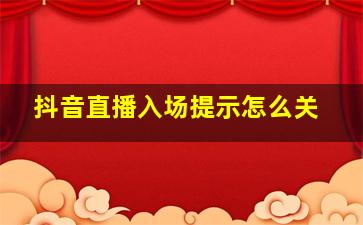 抖音直播入场提示怎么关